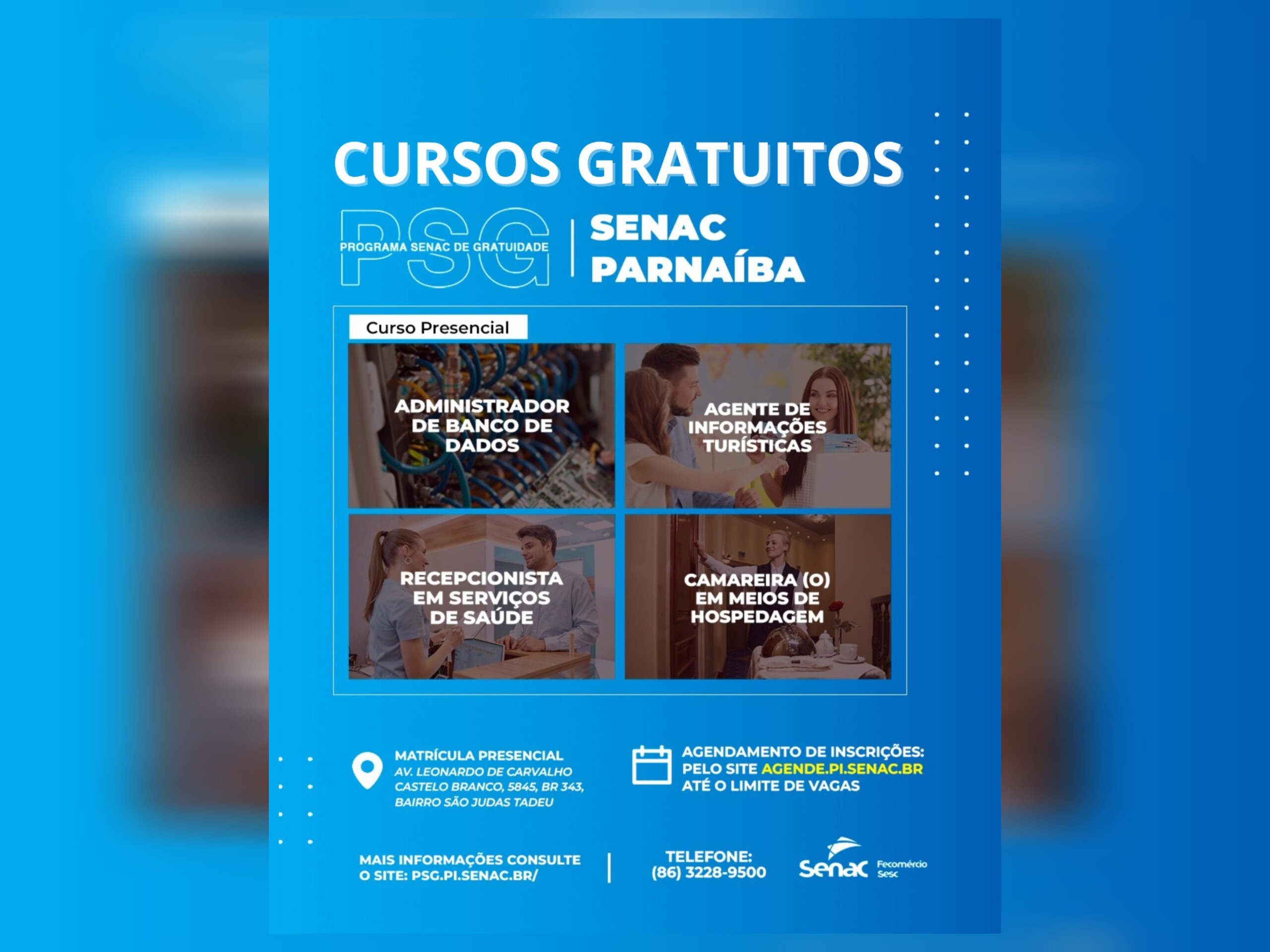 CURSOS GRATUITOS

PSG
PROGRAMA SENAC DE GRATUIDADE

SENAC
PARNAÍBA

Curso Presencial

ADMINISTRADOR DE BANCO DE DADOS

AGENTE DE INFORMAÇÕES TURÍSTICAS

RECEPCIONISTA EM SERVIÇOS DE SAÚDE

CAMAREIRA (O) EM MEIOS DE HOSPEDAGEM

MATRÍCULA PRESENCIAL
AV. LEONARDO DE CARVALHO CASTELO BRANCO, 5845, BR 343, BAIRRO SÃO JUDAS TADEU

AGENDAMENTO DE INSCRIÇÕES:
PELO SITE AGENDE.PI.SENAC.BR
ATÉ O LIMITE DE VAGAS

MAIS INFORMAÇÕES CONSULTE O SITE: PSG.PI.SENAC.BR/

TELEFONE:
(86) 3228-9500

Senac
Fecomércio
Sesc